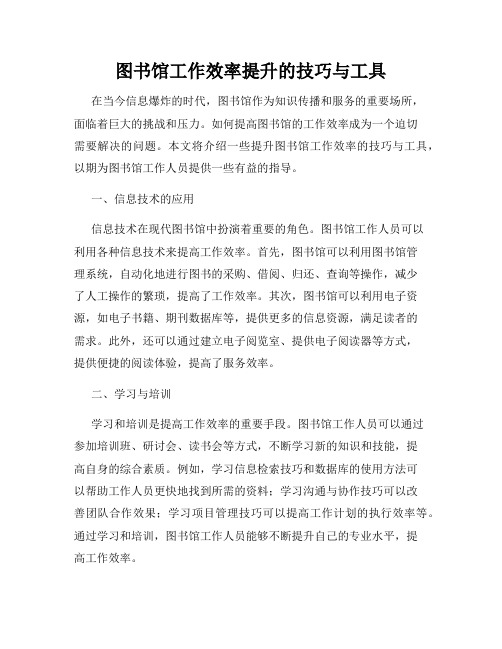 图书馆工作效率提升的技巧与工具

在当今信息爆炸的时代，图书馆作为知识传播和服务的重要场所，面临着巨大的挑战和压力。如何提高图书馆的工作效率成为一个迫切需要解决的问题。本文将介绍一些提升图书馆工作效率的技巧与工具，以期为图书馆工作人员提供一些有益的指导。

一、信息技术的应用

信息技术在现代图书馆中扮演着重要的角色。图书馆工作人员可以利用各种信息技术来提高工作效率。首先，图书馆可以利用图书馆管理系统，自动化地进行图书的采购、借阅、归还、查询等操作，减少了人工操作的繁琐，提高了工作效率。其次，图书馆可以利用电子资源，如电子书籍、期刊数据库等，提供更多的信息资源，满足读者的需求。此外，还可以通过建立电子阅览室、提供电子阅读器等方式，提供便捷的阅读体验，提高了服务效率。

二、学习与培训

学习和培训是提高工作效率的重要手段。图书馆工作人员可以通过参加培训班、研讨会、读书会等方式，不断学习新的知识和技能，提高自身的综合素质。例如，学习信息检索技巧和数据库的使用方法可以帮助工作人员更快地找到所需的资料；学习沟通与协作技巧可以改善团队合作效果；学习项目管理技巧可以提高工作计划的执行效率等。通过学习和培训，图书馆工作人员能够不断提升自己的专业水平，提高工作效率。